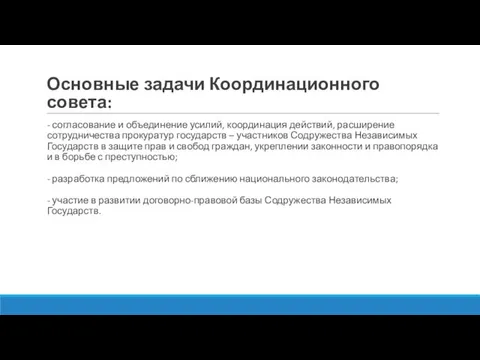 Основные задачи Координационного совета:

- согласование и объединение усилий, координация действий, расширение сотрудничества прокуратур государств – участников Содружества Независимых Государств в защите прав и свобод граждан, укреплении законности и правопорядка и в борьбе с преступностью;

- разработка предложений по сближению национального законодательства;

- участие в развитии договорно-правовой базы Содружества Независимых Государств.